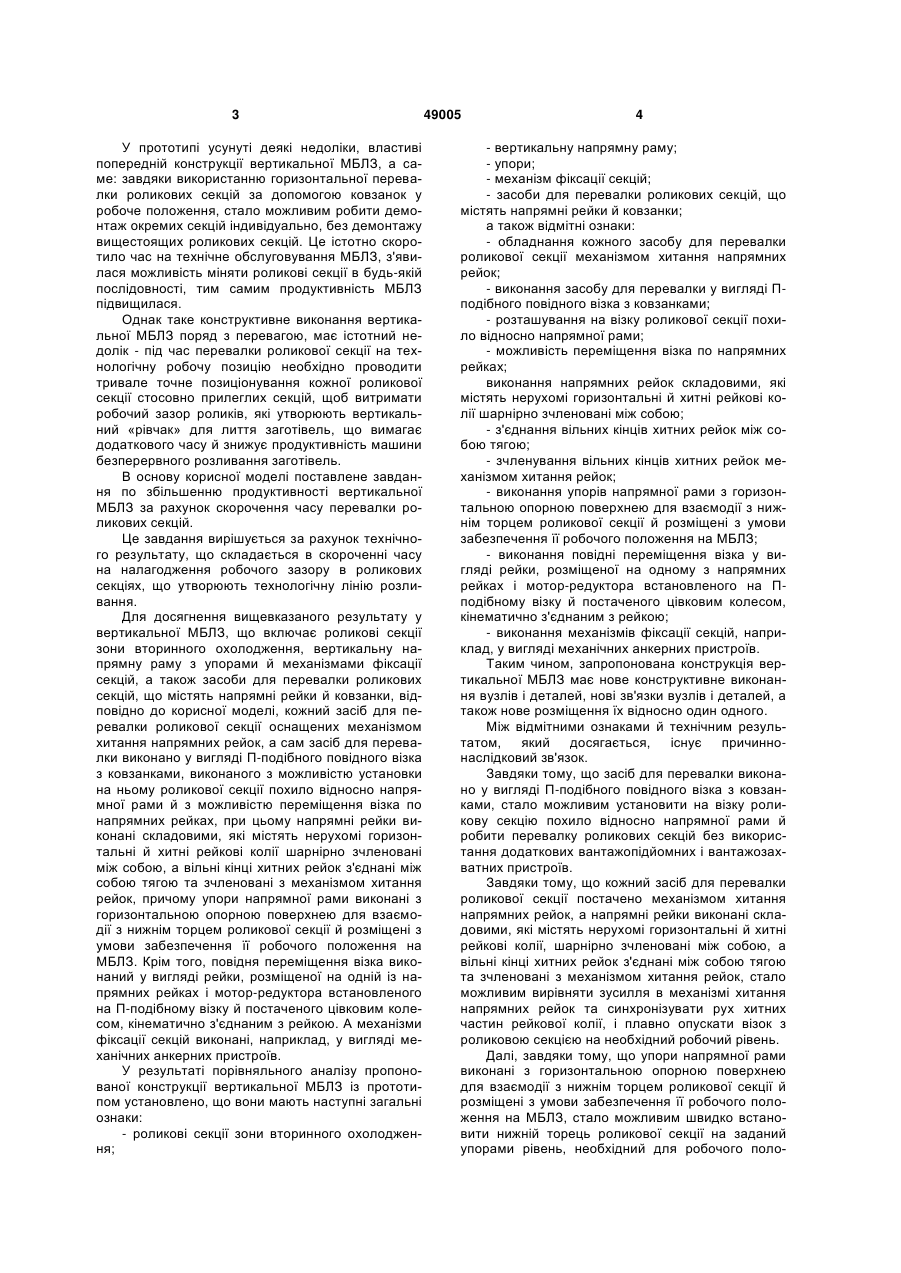 3 49005 4

У прототипі усунуті деякі недоліки, властиві попередній конструкції вертикальної МБЛЗ, а саме: завдяки використанню горизонтальної перевалки роликових секцій за допомогою ковзанок у робоче положення, стало можливим робити демонтаж окремих секцій індивідуально, без демонтажу вищестоящих роликових секцій. Це істотно скоротило час на технічне обслуговування МБЛЗ, з'явилася можливість міняти роликові секції в будь-якій послідовності, тим самим продуктивність МБЛЗ підвищилася.

Однак таке конструктивне виконання вертикальної МБЛЗ поряд з перевагою, має істотний недолік - під час перевалки роликової секції на технологічну робочу позицію необхідно проводити тривале точне позиціонування кожної роликової секції стосовно прилеглих секцій, щоб витримати робочий зазор роликів, які утворюють вертикальний «рівчак» для лиття заготівель, що вимагає додаткового часу й знижує продуктивність машини безперервного розливання заготівель.

В основу корисної моделі поставлене завдання по збільшенню продуктивності вертикальної МБЛЗ за рахунок скорочення часу перевалки роликових секцій.

Це завдання вирішується за рахунок технічного результату, що складається в скороченні часу на налагодження робочого зазору в роликових секціях, що утворюють технологічну лінію розливання.

Для досягнення вищевказаного результату у вертикальної МБЛЗ, що включає роликові секції зони вторинного охолодження, вертикальну напрямну раму з упорами й механізмами фіксації секцій, а також засоби для перевалки роликових секцій, що містять напрямні рейки й ковзанки, відповідно до корисної моделі, кожний засіб для перевалки роликової секції оснащених механізмом хитання напрямних рейок, а сам засіб для перевалки виконано у вигляді П-подібного повідного візка з ковзанками, виконаного з можливістю установки на ньому роликової секції похило відносно напрямної рами й з можливістю переміщення візка по напрямних рейках, при цьому напрямні рейки виконані складовими, які містять нерухомі горизонтальні й хитні рейкові колії шарнірно зчленовані між собою, а вільні кінці хитних рейок з'єднані між собою тягою та зчленовані з механізмом хитання рейок, причому упори напрямної рами виконані з горизонтальною опорною поверхнею для взаємодії з нижнім торцем роликової секції й розміщені з умови забезпечення її робочого положення на МБЛЗ. Крім того, повідня переміщення візка виконаний у вигляді рейки, розміщеної на одній із напрямних рейках і мотор-редуктора встановленого на П-подібному візку й постаченого цівковим колесом, кінематично з'єднаним з рейкою. А механізми фіксації секцій виконані, наприклад, у вигляді механічних анкерних пристроїв.

У результаті порівняльного аналізу пропонованої конструкції вертикальної МБЛЗ із прототипом установлено, що вони мають наступні загальні ознаки:

- роликові секції зони вторинного охолодження;

- вертикальну напрямну раму;
- упори;
- механізм фіксації секцій;
- засоби для перевалки роликових секцій, що містять напрямні рейки й ковзанки;
а також відмітні ознаки:
- обладнання кожного засобу для перевалки роликової секції механізмом хитання напрямних рейок;
- виконання засобу для перевалки у вигляді П-подібного повідного візка з ковзанками;
- розташування на візку роликової секції похило відносно напрямної рами;
- можливість переміщення візка по напрямних рейках;
виконання напрямних рейок складовими, які містять нерухомі горизонтальні й хитні рейкові колії шарнірно зчленовані між собою;
- з'єднання вільних кінців хитних рейок між собою тягою;
- зчленування вільних кінців хитних рейок механізмом хитання рейок;
- виконання упорів напрямної рами з горизонтальною опорною поверхнею для взаємодії з нижнім торцем роликової секції й розміщені з умови забезпечення її робочого положення на МБЛЗ;
- виконання повідні переміщення візка у вигляді рейки, розміщеної на одному з напрямних рейках і мотор-редуктора встановленого на П-подібному візку й постаченого цівковим колесом, кінематично з'єднаним з рейкою;
- виконання механізмів фіксації секцій, наприклад, у вигляді механічних анкерних пристроїв.

Таким чином, запропонована конструкція вертикальної МБЛЗ має нове конструктивне виконання вузлів і деталей, нові зв'язки вузлів і деталей, а також нове розміщення їх відносно один одного.

Між відмітними ознаками й технічним результатом, який досягається, існує причинно-наслідковий зв'язок.

Завдяки тому, що засіб для перевалки виконано у вигляді П-подібного повідного візка з ковзанками, стало можливим установити на візку роликову секцію похило відносно напрямної рами й робити перевалку роликових секцій без використання додаткових вантажопідйомних і вантажозахватних пристроїв.

Завдяки тому, що кожний засіб для перевалки роликової секції постачено механізмом хитання напрямних рейок, а напрямні рейки виконані складовими, які містять нерухомі горизонтальні й хитні рейкові колії, шарнірно зчленовані між собою, а вільні кінці хитних рейок з'єднані між собою тягою та зчленовані з механізмом хитання рейок, стало можливим вирівняти зусилля в механізмі хитання напрямних рейок та синхронізувати рух хитних частин рейкової колії, і плавно опускати візок з роликовою секцією на необхідний робочий рівень.

Далі, завдяки тому, що упори напрямної рами виконані з горизонтальною опорною поверхнею для взаємодії з нижнім торцем роликової секції й розміщені з умови забезпечення її робочого положення на МБЛЗ, стало можливим швидко встановити нижній торець роликової секції на заданий упорами рівень, необхідний для робочого поло-